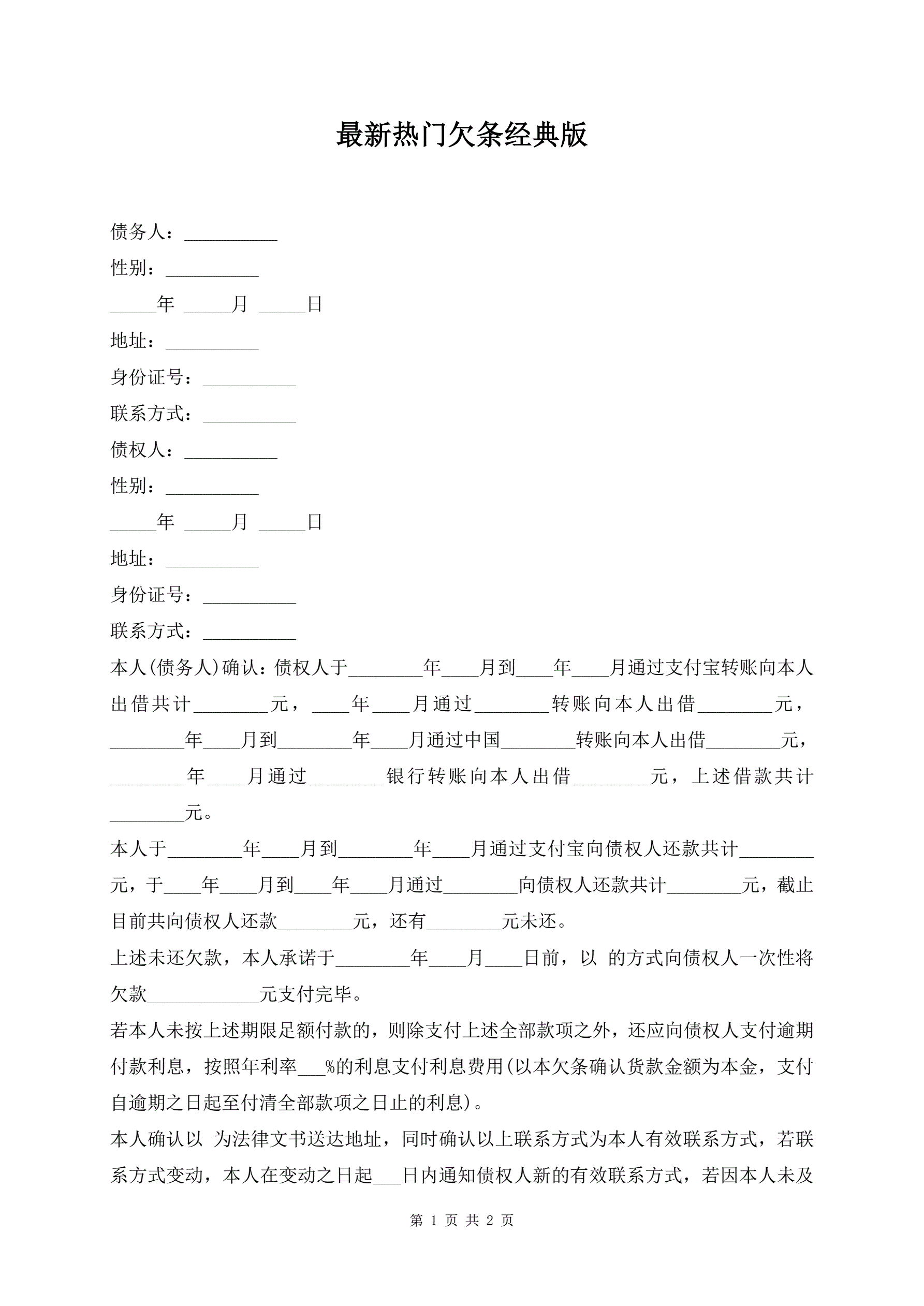 最新热门欠条经典版

债务人：__________

性别：__________

_____年 _____月 _____日

地址：__________

身份证号：__________

联系方式：__________

债权人：__________

性别：__________

_____年 _____月 _____日

地址：__________

身份证号：__________

联系方式：__________

本人(债务人)确认：债权人于________年____月到____年____月通过支付宝转账向本人出借共计________元，____年____月通过________转账向本人出借________元，________年____月到________年____月通过中国________转账向本人出借________元，________年____月通过________银行转账向本人出借________元，上述借款共计________元。

本人于________年____月到________年____月通过支付宝向债权人还款共计________元，于____年____月到____年____月通过________向债权人还款共计________元，截止目前共向债权人还款________元，还有________元未还。

上述未还欠款，本人承诺于________年____月____日前，以 的方式向债权人一次性将欠款____________元支付完毕。

若本人未按上述期限足额付款的，则除支付上述全部款项之外，还应向债权人支付逾期付款利息，按照年利率___%的利息支付利息费用(以本欠条确认货款金额为本金，支付自逾期之日起至付清全部款项之日止的利息)。

本人确认以 为法律文书送达地址，同时确认以上联系方式为本人有效联系方式，若联系方式变动，本人在变动之日起___日内通知债权人新的有效联系方式，若因本人未及

第 1 页 共 2 页